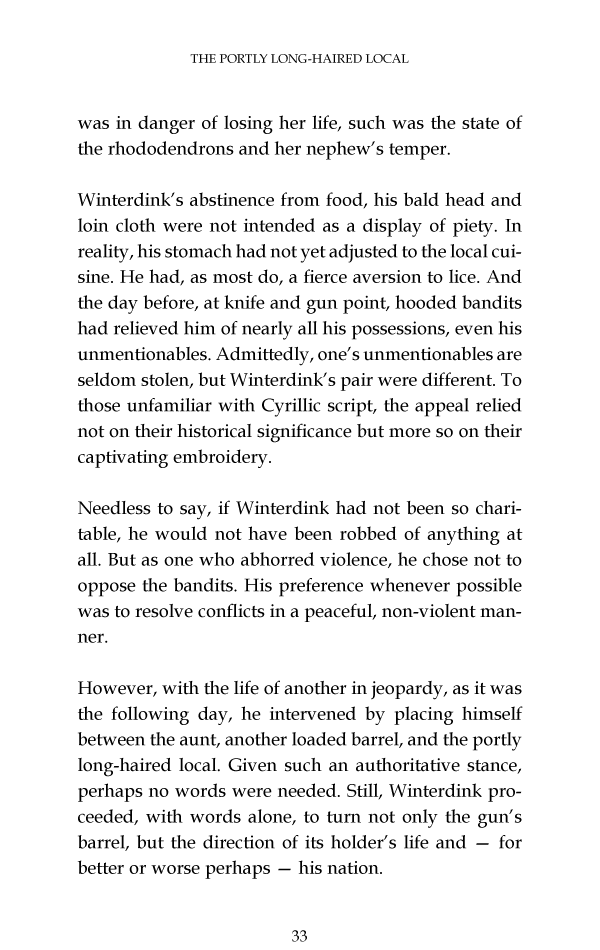 THE PORTLY LONG-HAIRED LOCAL

was in danger of losing her life, such was the state of the rhododendrons and her nephew's temper.

Winterdink's abstinence from food, his bald head and loin cloth were not intended as a display of piety. In reality, his stomach had not yet adjusted to the local cuisine. He had, as most do, a fierce aversion to lice. And the day before, at knife and gun point, hooded bandits had relieved him of nearly all his possessions, even his unmentionables. Admittedly, one's unmentionables are seldom stolen, but Winterdink's pair were different. To those unfamiliar with Cyrillic script, the appeal relied not on their historical significance but more so on their captivating embroidery.

Needless to say, if Winterdink had not been so charitable, he would not have been robbed of anything at all. But as one who abhorred violence, he chose not to oppose the bandits. His preference whenever possible was to resolve conflicts in a peaceful, non-violent manner.

However, with the life of another in jeopardy, as it was the following day, he intervened by placing himself between the aunt, another loaded barrel, and the portly long-haired local. Given such an authoritative stance, perhaps no words were needed. Still, Winterdink proceeded, with words alone, to turn not only the gun's barrel, but the direction of its holder's life and — for better or worse perhaps — his nation.

33